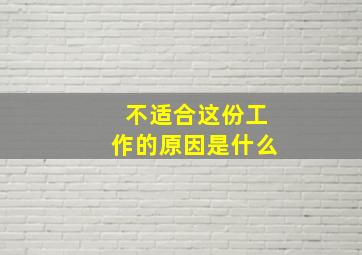 不适合这份工作的原因是什么